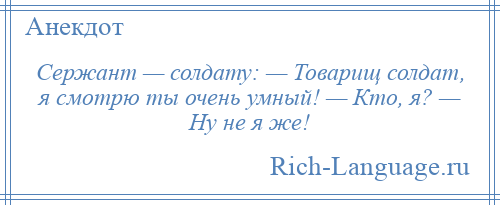 Анекдот

Сержант — солдату: — Товарищ солдат, я смотрю ты очень умный! — Кто, я? — Ну не я же!

Rich-Language.ru